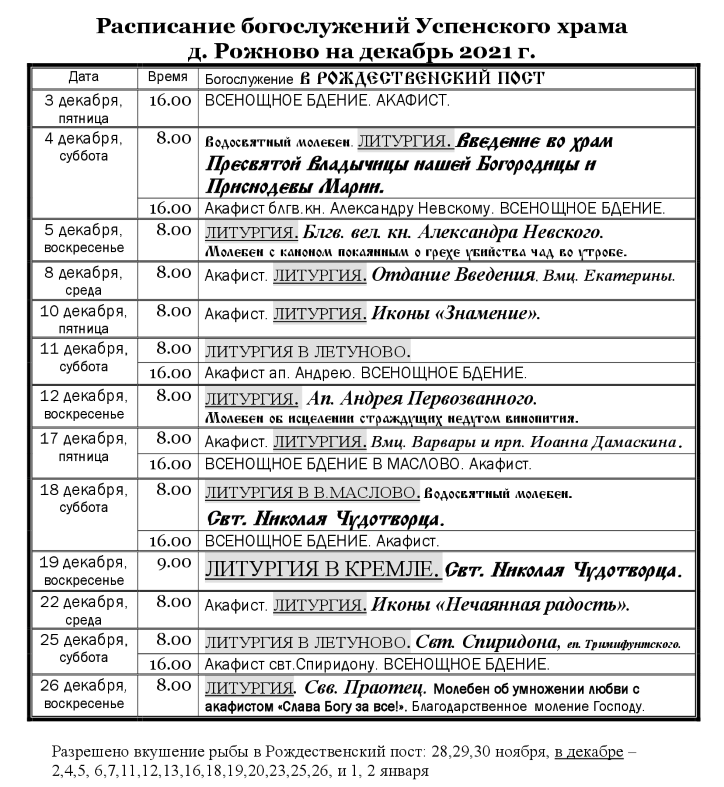 Расписание богослужений Успенского храма
д. Рожново на декабрь 2021 г.

| Дата | Время | Богослужение В РОЖДЕСТВЕНСКИЙ ПОСТ |
|---|---|---|
| 3 декабря, пятница | 16.00 | ВСЕНОЩНОЕ БДЕНИЕ. АКАФИСТ. |
| 4 декабря, суббота | 8.00 | Водосвятный молебен. ЛИТУРГИЯ. Введение во храм Пресвятой Владычицы нашей Богородицы и Приснодевы Марии. |
| | 16.00 | Акафист блгв.кн. Александру Невскому. ВСЕНОЩНОЕ БДЕНИЕ. |
| 5 декабря, воскресенье | 8.00 | ЛИТУРГИЯ. Блгв. вел. кн. Александра Невского. Молебен с каноном покаянным о грехе убийства чад во утробе. |
| 8 декабря, среда | 8.00 | Акафист. ЛИТУРГИЯ. Отдание Введения. Вмц. Екатерины. |
| 10 декабря, пятница | 8.00 | Акафист. ЛИТУРГИЯ. Иконы «Знамение». |
| 11 декабря, суббота | 8.00 | ЛИТУРГИЯ В ЛЕТУНОВО. |
| | 16.00 | Акафист ап. Андрею. ВСЕНОЩНОЕ БДЕНИЕ. |
| 12 декабря, воскресенье | 8.00 | ЛИТУРГИЯ. Ап. Андрея Первозванного. Молебен об исцелении страждущих недугом винопития. |
| 17 декабря, пятница | 8.00 | Акафист. ЛИТУРГИЯ. Вмц. Варвары и прп. Иоанна Дамаскина. |
| | 16.00 | ВСЕНОЩНОЕ БДЕНИЕ В МАСЛОВО. Акафист. |
| 18 декабря, суббота | 8.00 | ЛИТУРГИЯ В В.МАСЛОВО. Водосвятный молебен. Свт. Николая Чудотворца. |
| | 16.00 | ВСЕНОЩНОЕ БДЕНИЕ. Акафист. |
| 19 декабря, воскресенье | 9.00 | ЛИТУРГИЯ В КРЕМЛЕ. Свт. Николая Чудотворца. |
| 22 декабря, среда | 8.00 | Акафист. ЛИТУРГИЯ. Иконы «Нечаянная радость». |
| 25 декабря, суббота | 8.00 | ЛИТУРГИЯ В ЛЕТУНОВО. Свт. Спиридона, еп. Тримифунтского. |
| | 16.00 | Акафист свт.Спиридону. ВСЕНОЩНОЕ БДЕНИЕ. |
| 26 декабря, воскресенье | 8.00 | ЛИТУРГИЯ. Свв. Праотец. Молебен об умножении любви с акафистом «Слава Богу за все!». Благодарственное моление Господу. |

Разрешено вкушение рыбы в Рождественский пост: 28,29,30 ноября, в декабре – 2,4,5, 6,7,11,12,13,16,18,19,20,23,25,26, и 1, 2 января